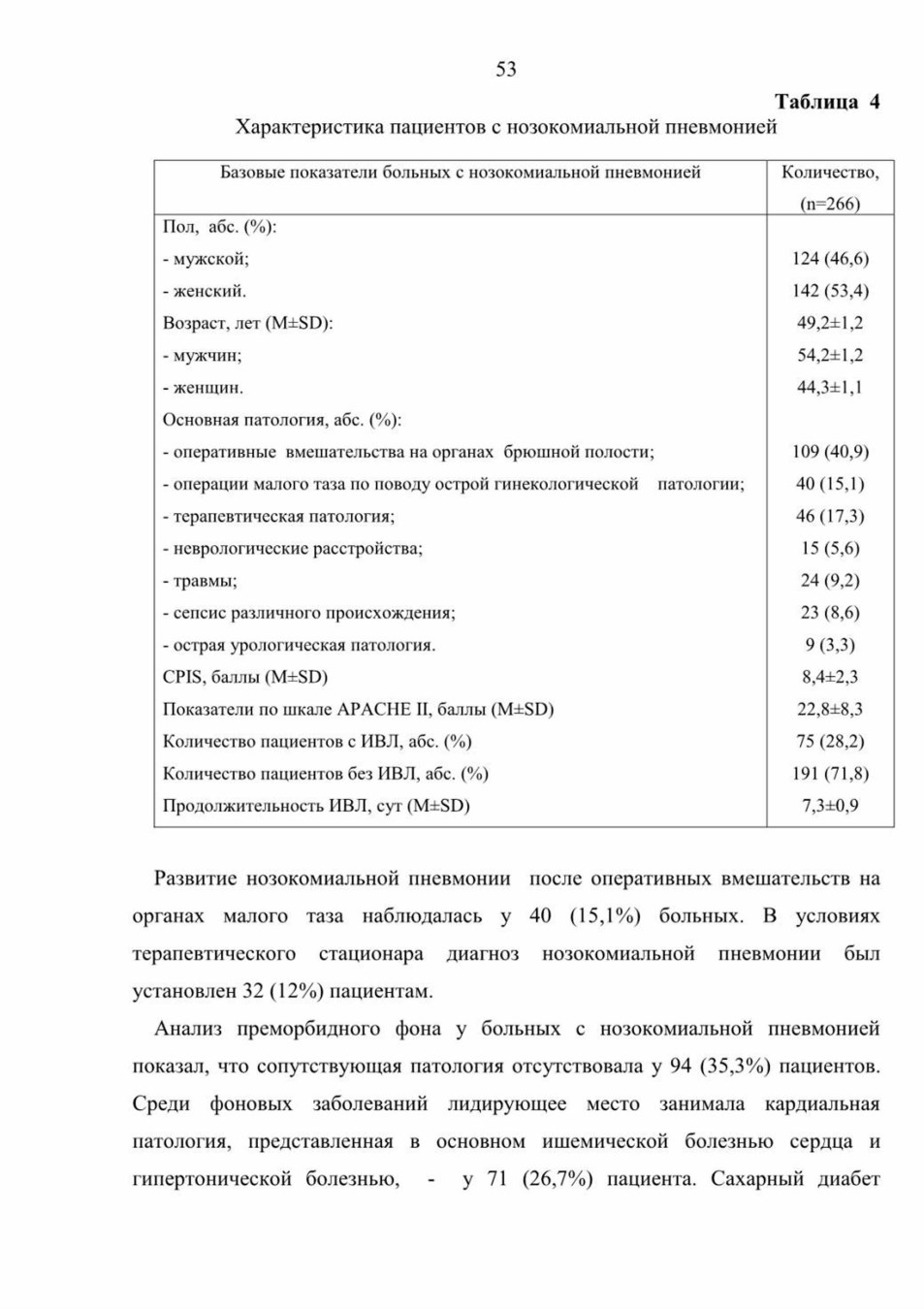 53

Таблица 4

Характеристика пациентов с нозокомиальной пневмонией

| Базовые показатели больных с нозокомиальной пневмонией | Количество, (n=266) |
|---|---|
| Пол, абс. (%): | |
| - мужской; | 124 (46,6) |
| - женский. | 142 (53,4) |
| Возраст, лет (M±SD): | 49,2±1,2 |
| - мужчин; | 54,2±1,2 |
| - женщин. | 44,3±1,1 |
| Основная патология, абс. (%): | |
| - оперативные вмешательства на органах брюшной полости; | 109 (40,9) |
| - операции малого таза по поводу острой гинекологической патологии; | 40 (15,1) |
| - терапевтическая патология; | 46 (17,3) |
| - неврологические расстройства; | 15 (5,6) |
| - травмы; | 24 (9,2) |
| - сепсис различного происхождения; | 23 (8,6) |
| - острая урологическая патология. | 9 (3,3) |
| CPIS, баллы (M±SD) | 8,4±2,3 |
| Показатели по шкале APACHE II, баллы (M±SD) | 22,8±8,3 |
| Количество пациентов с ИВЛ, абс. (%) | 75 (28,2) |
| Количество пациентов без ИВЛ, абс. (%) | 191 (71,8) |
| Продолжительность ИВЛ, сут (M±SD) | 7,3±0,9 |

Развитие нозокомиальной пневмонии после оперативных вмешательств на органах малого таза наблюдалась у 40 (15,1%) больных. В условиях терапевтического стационара диагноз нозокомиальной пневмонии был установлен 32 (12%) пациентам.

Анализ преморбидного фона у больных с нозокомиальной пневмонией показал, что сопутствующая патология отсутствовала у 94 (35,3%) пациентов. Среди фоновых заболеваний лидирующее место занимала кардиальная патология, представленная в основном ишемической болезнью сердца и гипертонической болезнью, - у 71 (26,7%) пациента. Сахарный диабет